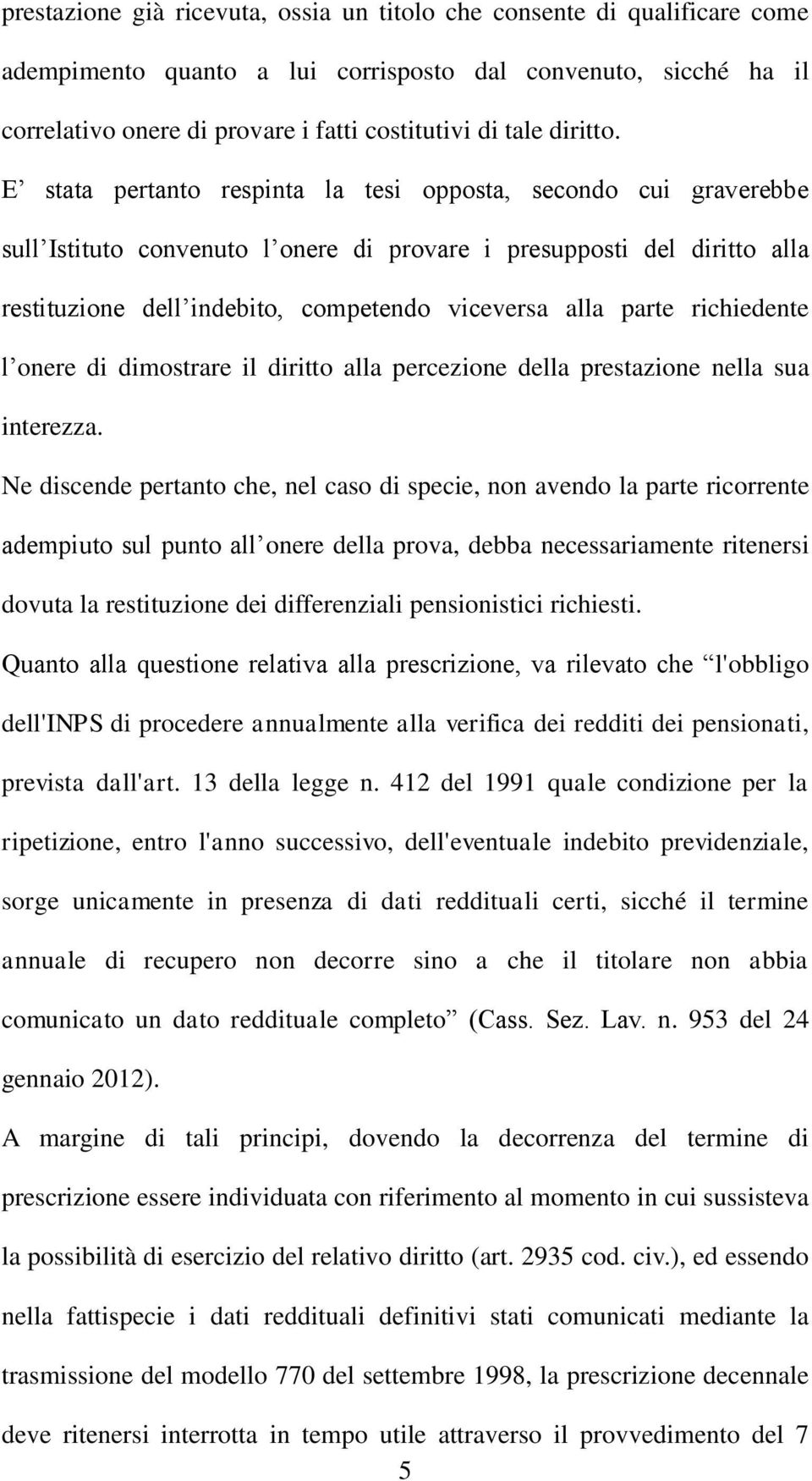 prestazione già ricevuta, ossia un titolo che consente di qualificare come adempimento quanto a lui corrisposto dal convenuto, sicché ha il correlativo onere di provare i fatti costitutivi di tale diritto.

E’ stata pertanto respinta la tesi opposta, secondo cui graverebbe sull’Istituto convenuto l’onere di provare i presupposti del diritto alla restituzione dell’indebito, competendo viceversa alla parte richiedente l’onere di dimostrare il diritto alla percezione della prestazione nella sua interezza.

Ne discende pertanto che, nel caso di specie, non avendo la parte ricorrente adempiuto sul punto all’onere della prova, debba necessariamente ritenersi dovuta la restituzione dei differenziali pensionistici richiesti.

Quanto alla questione relativa alla prescrizione, va rilevato che “l'obbligo dell'INPS di procedere annualmente alla verifica dei redditi dei pensionati, prevista dall'art. 13 della legge n. 412 del 1991 quale condizione per la ripetizione, entro l'anno successivo, dell'eventuale indebito previdenziale, sorge unicamente in presenza di dati reddituali certi, sicché il termine annuale di recupero non decorre sino a che il titolare non abbia comunicato un dato reddituale completo” (Cass. Sez. Lav. n. 953 del 24 gennaio 2012).

A margine di tali principi, dovendo la decorrenza del termine di prescrizione essere individuata con riferimento al momento in cui sussisteva la possibilità di esercizio del relativo diritto (art. 2935 cod. civ.), ed essendo nella fattispecie i dati reddituali definitivi stati comunicati mediante la trasmissione del modello 770 del settembre 1998, la prescrizione decennale deve ritenersi interrotta in tempo utile attraverso il provvedimento del 7

5